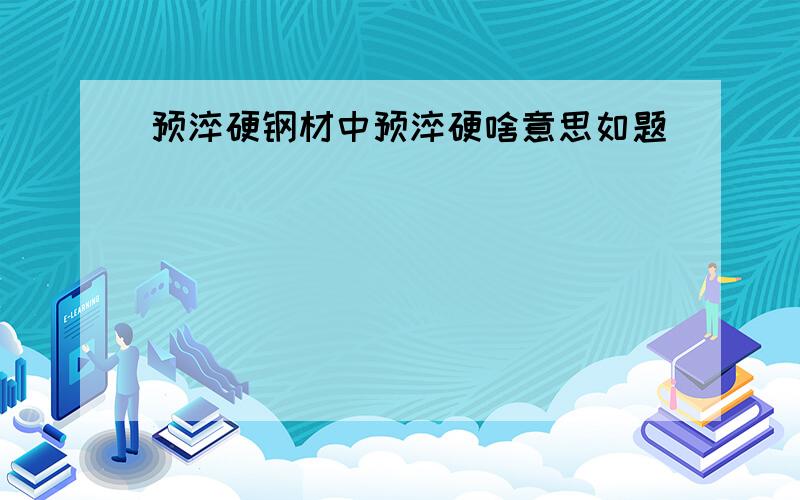 预淬硬钢材中预淬硬啥意思如题

E-LEARNING